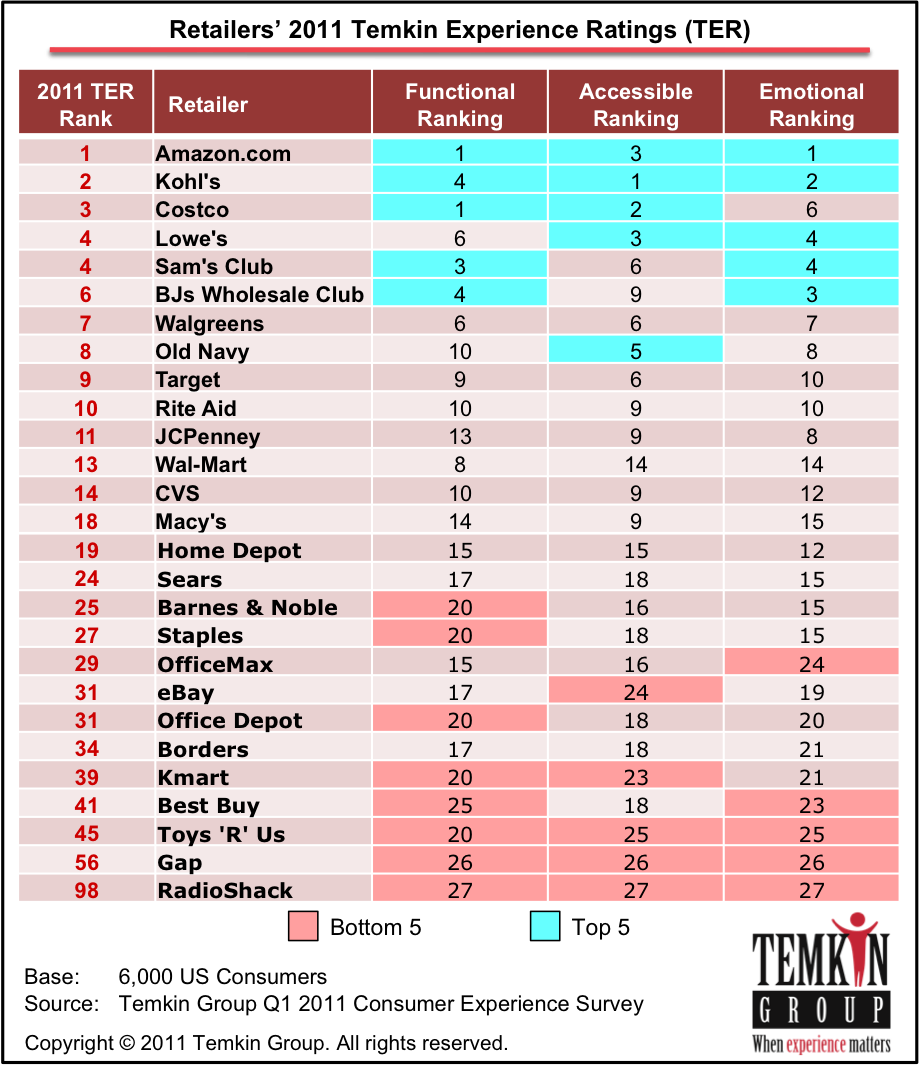 Retailers' 2011 Temkin Experience Ratings (TER)

| 2011 TER Rank | Retailer | Functional Ranking | Accessible Ranking | Emotional Ranking |
|---|---|---|---|---|
| 1 | Amazon.com | 1 | 3 | 1 |
| 2 | Kohl's | 4 | 1 | 2 |
| 3 | Costco | 1 | 2 | 6 |
| 4 | Lowe's | 6 | 3 | 4 |
| 4 | Sam's Club | 3 | 6 | 4 |
| 6 | BJs Wholesale Club | 4 | 9 | 3 |
| 7 | Walgreens | 6 | 6 | 7 |
| 8 | Old Navy | 10 | 5 | 8 |
| 9 | Target | 9 | 6 | 10 |
| 10 | Rite Aid | 10 | 9 | 10 |
| 11 | JCPenney | 13 | 9 | 8 |
| 13 | Wal-Mart | 8 | 14 | 14 |
| 14 | CVS | 10 | 9 | 12 |
| 18 | Macy's | 14 | 9 | 15 |
| 19 | Home Depot | 15 | 15 | 12 |
| 24 | Sears | 17 | 18 | 15 |
| 25 | Barnes & Noble | 20 | 16 | 15 |
| 27 | Staples | 20 | 18 | 15 |
| 29 | OfficeMax | 15 | 16 | 24 |
| 31 | eBay | 17 | 24 | 19 |
| 31 | Office Depot | 20 | 18 | 20 |
| 34 | Borders | 17 | 18 | 21 |
| 39 | Kmart | 20 | 23 | 21 |
| 41 | Best Buy | 25 | 18 | 23 |
| 45 | Toys 'R' Us | 20 | 25 | 25 |
| 56 | Gap | 26 | 26 | 26 |
| 98 | RadioShack | 27 | 27 | 27 |

Bottom 5
Top 5

Base: 6,000 US Consumers
Source: Temkin Group Q1 2011 Consumer Experience Survey

Copyright © 2011 Temkin Group. All rights reserved.

TEMKIN GROUP
When experience matters